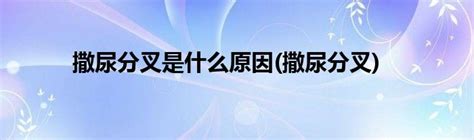 撒尿分叉是什么原因(撒尿分叉)